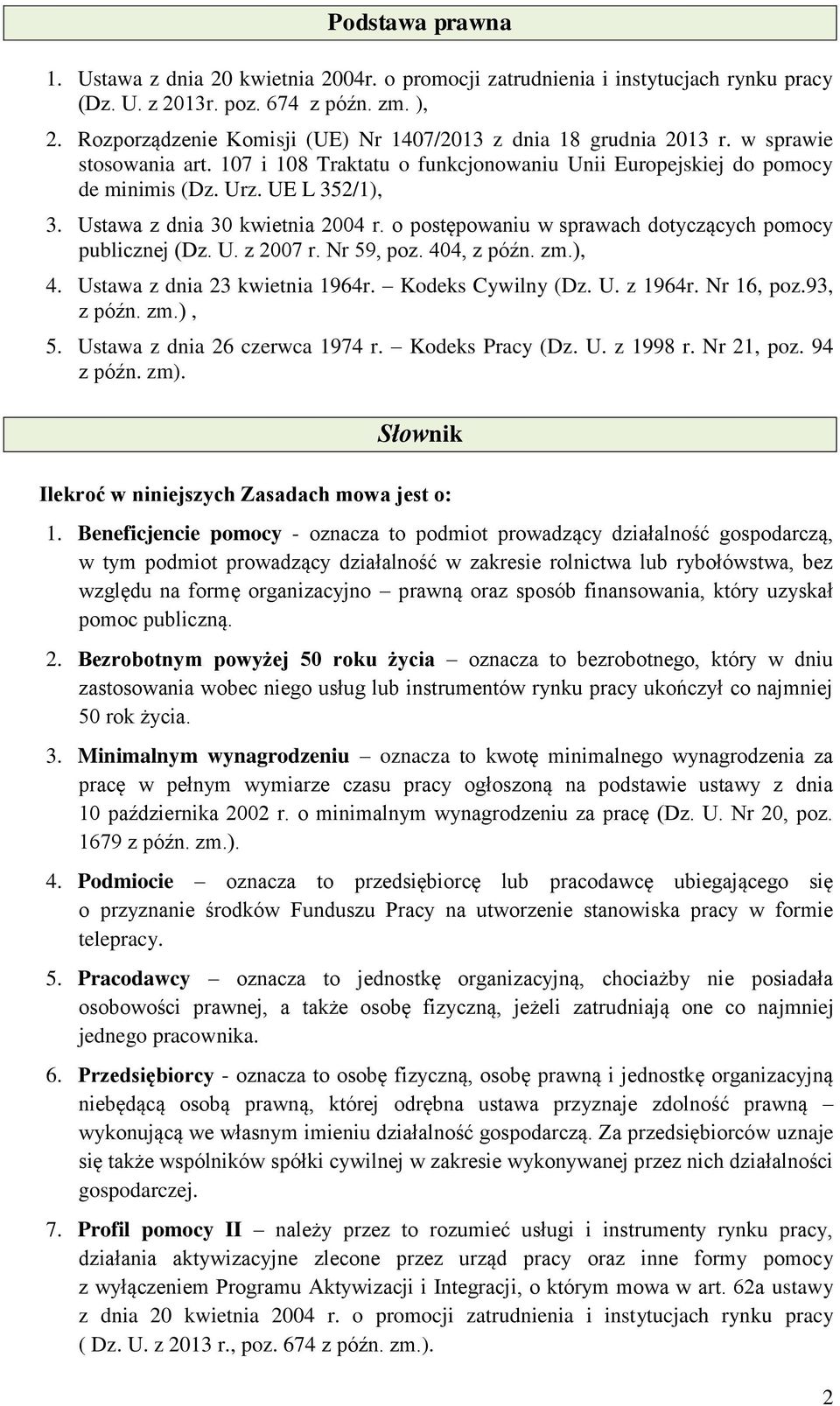 Podstawa prawna

1. Ustawa z dnia 20 kwietnia 2004r. o promocji zatrudnienia i instytucjach rynku pracy (Dz. U. z 2013r. poz. 674 z późn. zm. ),

2. Rozporządzenie Komisji (UE) Nr 1407/2013 z dnia 18 grudnia 2013 r. w sprawie stosowania art. 107 i 108 Traktatu o funkcjonowaniu Unii Europejskiej do pomocy de minimis (Dz. Urz. UE L 352/1),

3. Ustawa z dnia 30 kwietnia 2004 r. o postępowaniu w sprawach dotyczących pomocy publicznej (Dz. U. z 2007 r. Nr 59, poz. 404, z późn. zm.),

4. Ustawa z dnia 23 kwietnia 1964r. – Kodeks Cywilny (Dz. U. z 1964r. Nr 16, poz.93, z późn. zm.) ,

5. Ustawa z dnia 26 czerwca 1974 r. – Kodeks Pracy (Dz. U. z 1998 r. Nr 21, poz. 94 z późn. zm).

Słownik

Ilekroć w niniejszych Zasadach mowa jest o:

1. Beneficjencie pomocy - oznacza to podmiot prowadzący działalność gospodarczą, w tym podmiot prowadzący działalność w zakresie rolnictwa lub rybołówstwa, bez względu na formę organizacyjno – prawną oraz sposób finansowania, który uzyskał pomoc publiczną.

2. Bezrobotnym powyżej 50 roku życia – oznacza to bezrobotnego, który w dniu zastosowania wobec niego usług lub instrumentów rynku pracy ukończył co najmniej 50 rok życia.

3. Minimalnym wynagrodzeniu – oznacza to kwotę minimalnego wynagrodzenia za pracę w pełnym wymiarze czasu pracy ogłoszoną na podstawie ustawy z dnia 10 października 2002 r. o minimalnym wynagrodzeniu za pracę (Dz. U. Nr 20, poz. 1679 z późn. zm.).

4. Podmiocie – oznacza to przedsiębiorcę lub pracodawcę ubiegającego się o przyznanie środków Funduszu Pracy na utworzenie stanowiska pracy w formie telepracy.

5. Pracodawcy – oznacza to jednostkę organizacyjną, chociażby nie posiadała osobowości prawnej, a także osobę fizyczną, jeżeli zatrudniają one co najmniej jednego pracownika.

6. Przedsiębiorcy - oznacza to osobę fizyczną, osobę prawną i jednostkę organizacyjną niebędącą osobą prawną, której odrębna ustawa przyznaje zdolność prawną – wykonującą we własnym imieniu działalność gospodarczą. Za przedsiębiorców uznaje się także wspólników spółki cywilnej w zakresie wykonywanej przez nich działalności gospodarczej.

7. Profil pomocy II – należy przez to rozumieć usługi i instrumenty rynku pracy, działania aktywizacyjne zlecone przez urząd pracy oraz inne formy pomocy z wyłączeniem Programu Aktywizacji i Integracji, o którym mowa w art. 62a ustawy z dnia 20 kwietnia 2004 r. o promocji zatrudnienia i instytucjach rynku pracy ( Dz. U. z 2013 r., poz. 674 z późn. zm.).

2